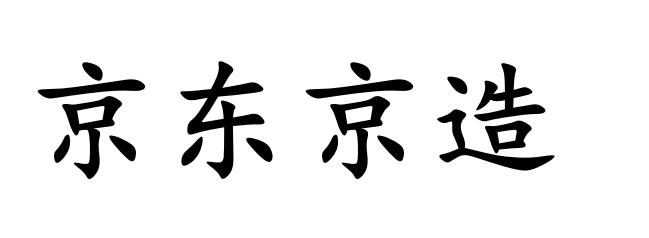 京东京造